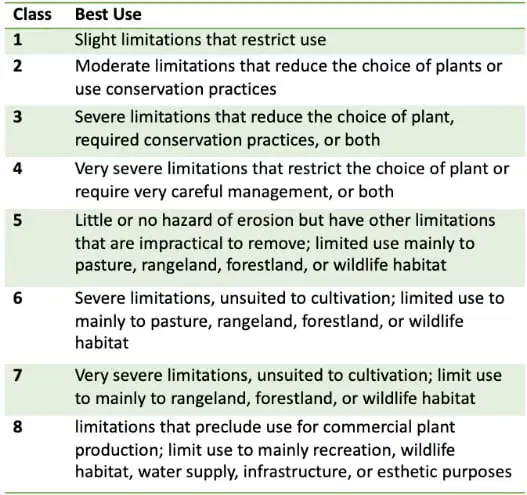 | Class | Best Use |
|---|---|
| 1 | Slight limitations that restrict use |
| 2 | Moderate limitations that reduce the choice of plants or use conservation practices |
| 3 | Severe limitations that reduce the choice of plant, required conservation practices, or both |
| 4 | Very severe limitations that restrict the choice of plant or require very careful management, or both |
| 5 | Little or no hazard of erosion but have other limitations that are impractical to remove; limited use mainly to pasture, rangeland, forestland, or wildlife habitat |
| 6 | Severe limitations, unsuited to cultivation; limited use to mainly to pasture, rangeland, forestland, or wildlife habitat |
| 7 | Very severe limitations, unsuited to cultivation; limit use to mainly to rangeland, forestland, or wildlife habitat |
| 8 | limitations that preclude use for commercial plant production; limit use to mainly recreation, wildlife habitat, water supply, infrastructure, or esthetic purposes |